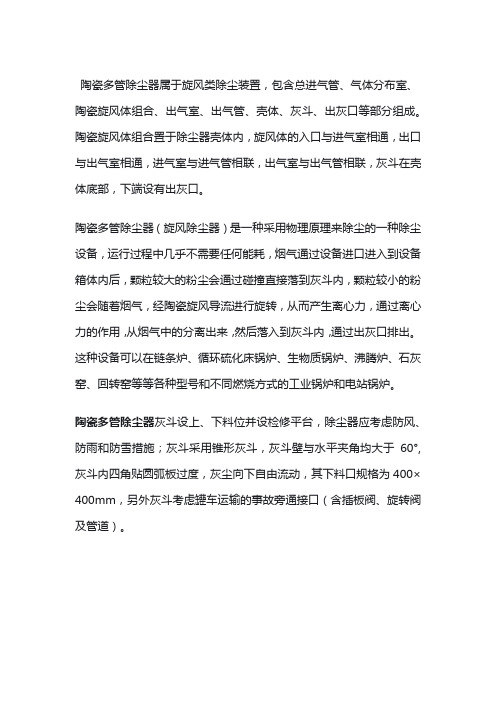 陶瓷多管除尘器属于旋风类除尘装置，包含总进气管、气体分布室、陶瓷旋风体组合、出气室、出气管、壳体、灰斗、出灰口等部分组成。陶瓷旋风体组合置于除尘器壳体内，旋风体的入口与进气室相通，出口与出气室相通，进气室与进气管相联，出气室与出气管相联，灰斗在壳体底部，下端设有出灰口。

陶瓷多管除尘器（旋风除尘器）是一种采用物理原理来除尘的一种除尘设备，运行过程中几乎不需要任何能耗，烟气通过设备进口进入到设备箱体内后，颗粒较大的粉尘会通过碰撞直接落到灰斗内，颗粒较小的粉尘会随着烟气，经陶瓷旋风导流进行旋转，从而产生离心力，通过离心力的作用，从烟气中的分离出来，然后落入到灰斗内，通过出灰口排出。这种设备可以在链条炉、循环硫化床锅炉、生物质锅炉、沸腾炉、石灰窑、回转窑等等各种型号和不同燃烧方式的工业锅炉和电站锅炉。

陶瓷多管除尘器灰斗设上、下料位并设检修平台，除尘器应考虑防风、防雨和防雪措施；灰斗采用锥形灰斗，灰斗壁与水平夹角均大于 60°，灰斗内四角贴圆弧板过度，灰尘向下自由流动，其下料口规格为 400×400mm，另外灰斗考虑罐车运输的事故旁通接口（含插板阀、旋转阀及管道）。